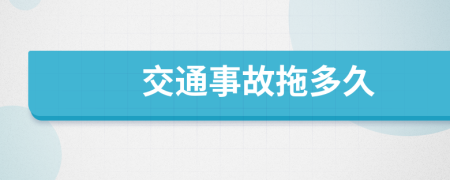 交通事故拖多久